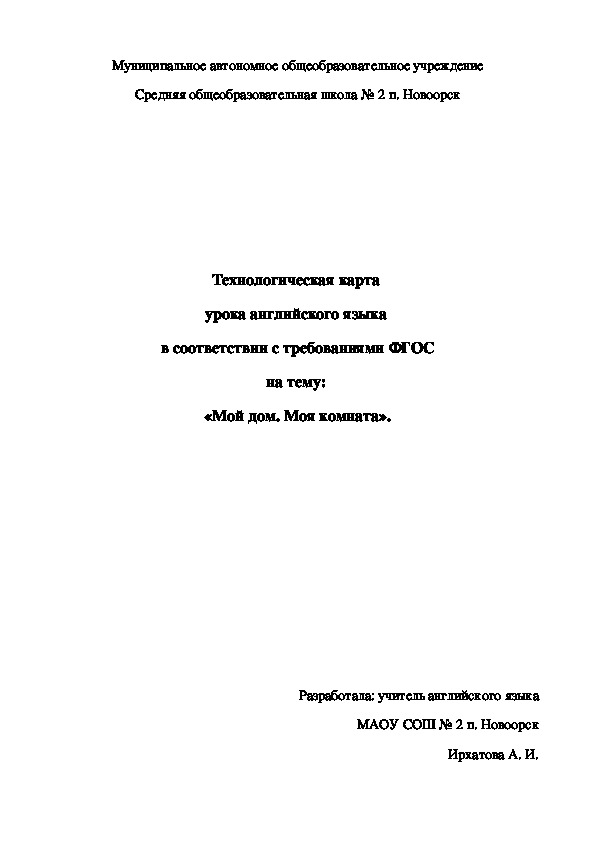 Муниципальное автономное общеобразовательное учреждение

Средняя общеобразовательная школа № 2 п. Новоорск

Технологическая карта

урока английского языка

в соответствии с требованиями ФГОС

на тему:

«Мой дом. Моя комната».

Разработала: учитель английского языка

МАОУ СОШ № 2 п. Новоорск

Ирхатова А. И.